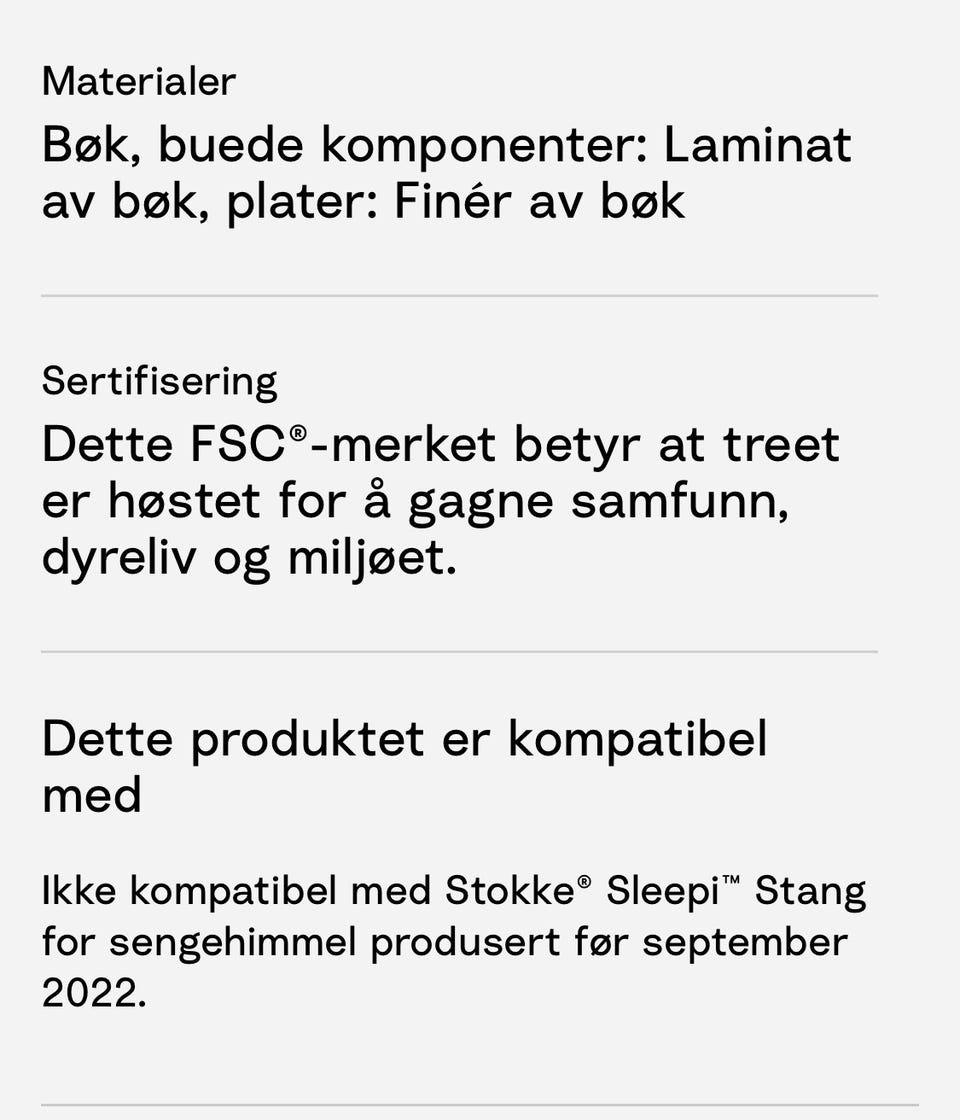 Materialer

Bøk, buede komponenter: Laminat av bøk, plater: Finér av bøk

Sertifisering

Dette FSC®-merket betyr at treet er høstet for å gagne samfunn, dyreliv og miljøet.

Dette produktet er kompatibel med

Ikke kompatibel med Stokke® Sleepi™ Stang for sengehimmel produsert før september 2022.